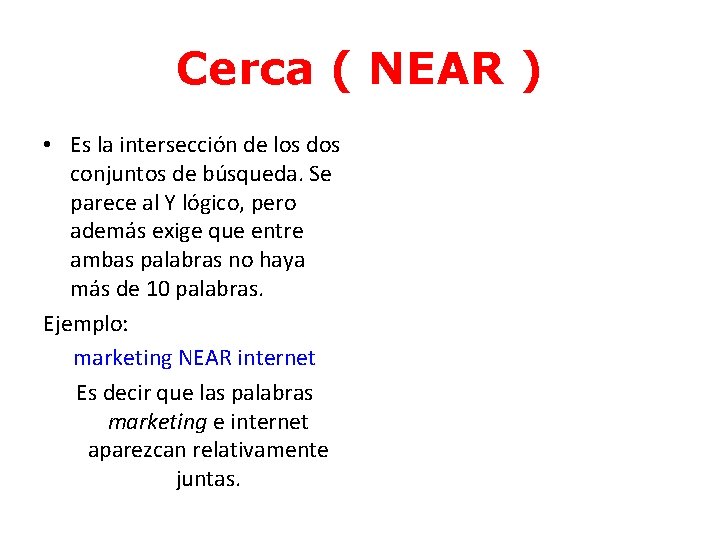 Cerca ( NEAR )

• Es la intersección de los dos conjuntos de búsqueda. Se parece al Y lógico, pero además exige que entre ambas palabras no haya más de 10 palabras.

Ejemplo:

marketing NEAR internet

Es decir que las palabras marketing e internet aparezcan relativamente juntas.